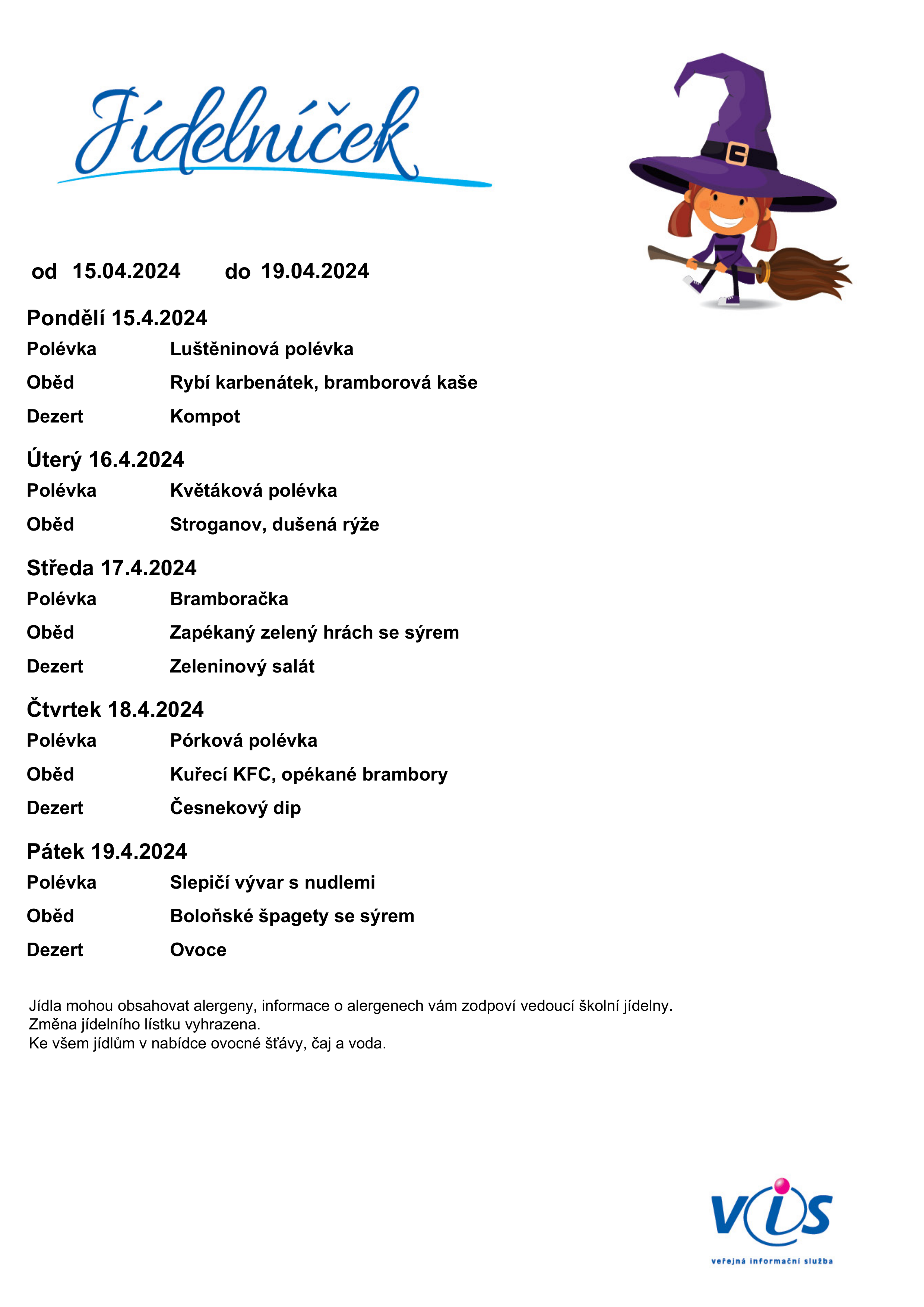 Jídelníček

od 15.04.2024 do 19.04.2024

Pondělí 15.4.2024

Polévka Luštěninová polévka

Oběd Rybí karbenátek, bramborová kaše

Dezert Kompot

Úterý 16.4.2024

Polévka Květáková polévka

Oběd Stroganov, dušená rýže

Středa 17.4.2024

Polévka Bramboračka

Oběd Zapékaný zelený hrách se sýrem

Dezert Zeleninový salát

Čtvrtek 18.4.2024

Polévka Pórková polévka

Oběd Kuřecí KFC, opékané brambory

Dezert Česnekový dip

Pátek 19.4.2024

Polévka Slepičí vývar s nudlemi

Oběd Boloňské špagety se sýrem

Dezert Ovoce

Jídla mohou obsahovat alergeny, informace o alergenech vám zodpoví vedoucí školní jídelny.
Změna jídelního lístku vyhrazena.
Ke všem jídlům v nabídce ovocné šťávy, čaj a voda.

VIS
veřejná informační služba